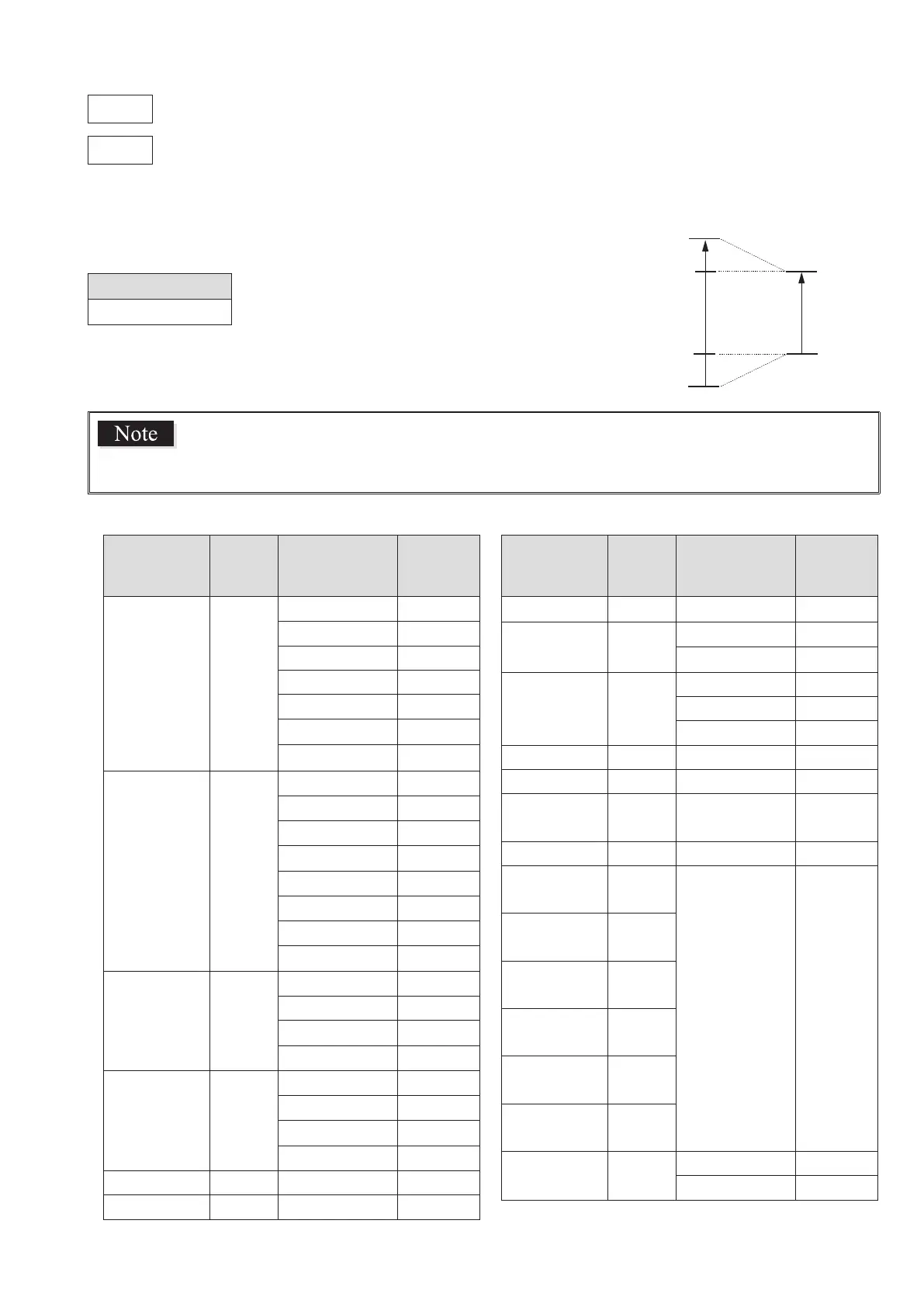 Note